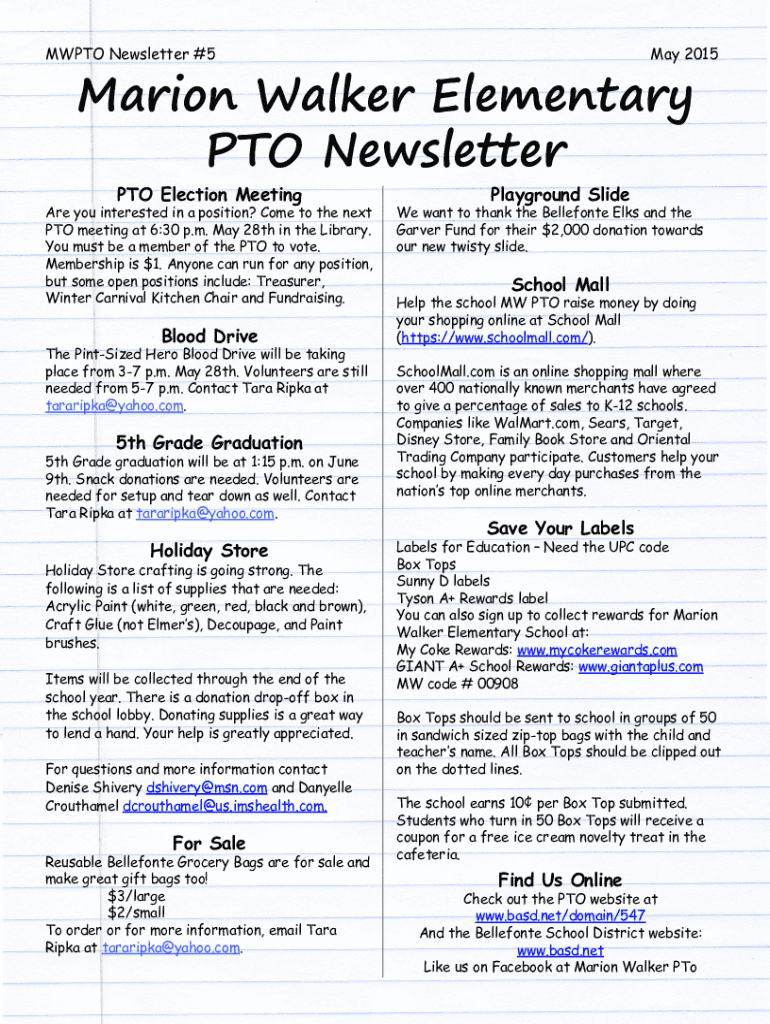 MWPTO Newsletter #5

May 2015

Marion Walker Elementary PTO Newsletter

PTO Election Meeting

Are you interested in a position? Come to the next PTO meeting at 6:30 p.m. May 28th in the Library. You must be a member of the PTO to vote. Membership is $1. Anyone can run for any position, but some open positions include: Treasurer, Winter Carnival Kitchen Chair and Fundraising.

Blood Drive

The Pint-Sized Hero Blood Drive will be taking place from 3-7 p.m. May 28th. Volunteers are still needed from 5-7 p.m. Contact Tara Ripka at tararipka@yahoo.com.

5th Grade Graduation

5th Grade graduation will be at 1:15 p.m. on June 9th. Snack donations are needed. Volunteers are needed for setup and tear down as well. Contact Tara Ripka at tararipka@yahoo.com.

Holiday Store

Holiday Store crafting is going strong. The following is a list of supplies that are needed: Acrylic Paint (white, green, red, black and brown), Craft Glue (not Elmer's), Decoupage, and Paint brushes.

Items will be collected through the end of the school year. There is a donation drop-off box in the school lobby. Donating supplies is a great way to lend a hand. Your help is greatly appreciated.

For questions and more information contact Denise Shivery dshivery@msn.com and Danyelle Crouthamel dcrouthamel@us.imshealth.com.

For Sale

Reusable Bellefonte Grocery Bags are for sale and make great gift bags too!
$3/large
$2/small
To order or for more information, email Tara Ripka at tararipka@yahoo.com.

Playground Slide

We want to thank the Bellefonte Elks and the Garver Fund for their $2,000 donation towards our new twisty slide.

School Mall

Help the school MW PTO raise money by doing your shopping online at School Mall (https://www.schoolmall.com/).

SchoolMall.com is an online shopping mall where over 400 nationally known merchants have agreed to give a percentage of sales to K-12 schools. Companies like WalMart.com, Sears, Target, Disney Store, Family Book Store and Oriental Trading Company participate. Customers help your school by making every day purchases from the nation's top online merchants.

Save Your Labels

Labels for Education – Need the UPC code
Box Tops
Sunny D labels
Tyson A+ Rewards label
You can also sign up to collect rewards for Marion Walker Elementary School at:
My Coke Rewards: www.mycokerewards.com
GIANT A+ School Rewards: www.giantaplus.com
MW code # 00908

Box Tops should be sent to school in groups of 50 in sandwich sized zip-top bags with the child and teacher's name. All Box Tops should be clipped out on the dotted lines.

The school earns 10¢ per Box Top submitted. Students who turn in 50 Box Tops will receive a coupon for a free ice cream novelty treat in the cafeteria.

Find Us Online

Check out the PTO website at www.basd.net/domain/547
And the Bellefonte School District website: www.basd.net
Like us on Facebook at Marion Walker PTo